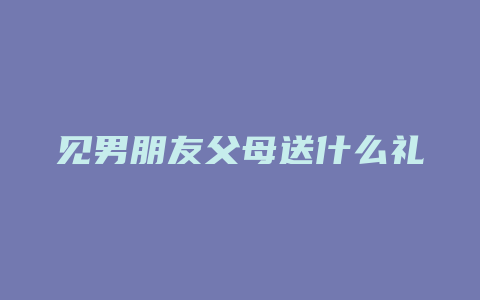 见男朋友父母送什么礼